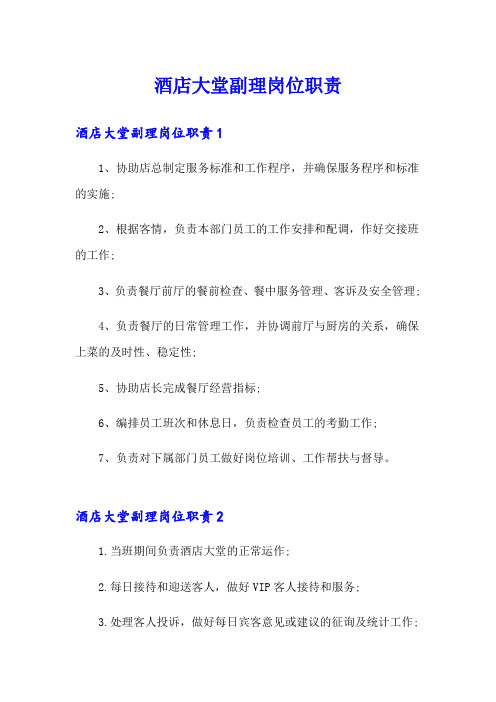 酒店大堂副理岗位职责

酒店大堂副理岗位职责1

1、协助店总制定服务标准和工作程序，并确保服务程序和标准的实施;

2、根据客情，负责本部门员工的工作安排和配调，作好交接班的工作;

3、负责餐厅前厅的餐前检查、餐中服务管理、客诉及安全管理;

4、负责餐厅的日常管理工作，并协调前厅与厨房的关系，确保上菜的及时性、稳定性;

5、协助店长完成餐厅经营指标;

6、编排员工班次和休息日，负责检查员工的考勤工作;

7、负责对下属部门员工做好岗位培训、工作帮扶与督导。

酒店大堂副理岗位职责2

1.当班期间负责酒店大堂的正常运作;

2.每日接待和迎送客人，做好VIP客人接待和服务;

3.处理客人投诉，做好每日宾客意见或建议的征询及统计工作;